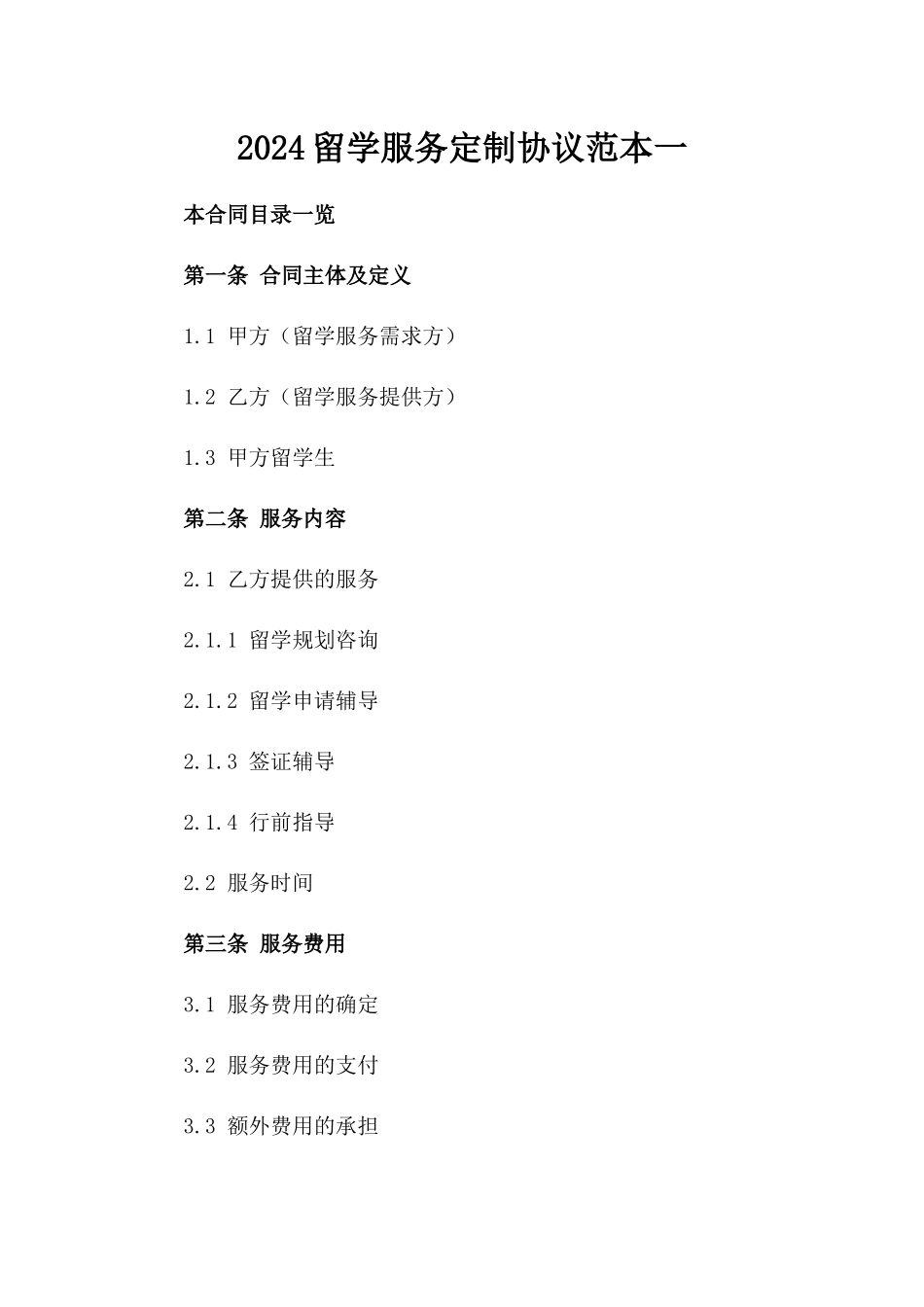 2024留学服务定制协议范本一

本合同目录一览

第一条 合同主体及定义

1.1 甲方（留学服务需求方）

1.2 乙方（留学服务提供方）

1.3 甲方留学生

第二条 服务内容

2.1 乙方提供的服务

2.1.1 留学规划咨询

2.1.2 留学申请辅导

2.1.3 签证辅导

2.1.4 行前指导

2.2 服务时间

第三条 服务费用

3.1 服务费用的确定

3.2 服务费用的支付

3.3 额外费用的承担